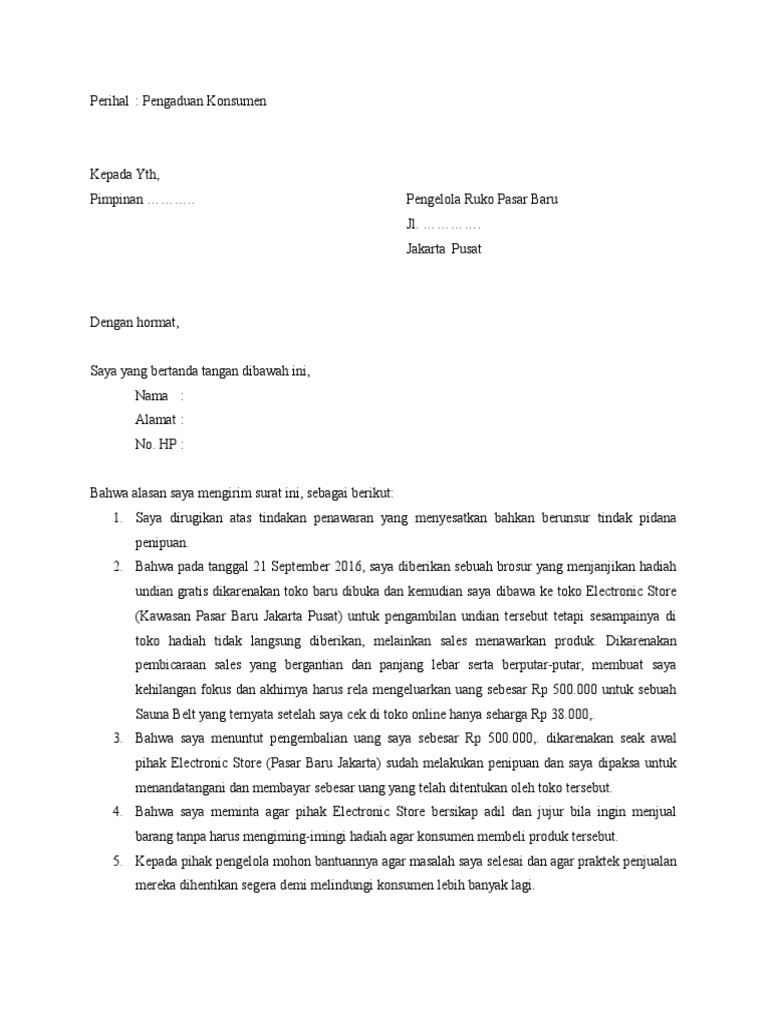 Perihal : Pengaduan Konsumen

Kepada Yth,

Pimpinan ………

Pengelola Ruko Pasar Baru
Jl. ………….
Jakarta Pusat

Dengan hormat,

Saya yang bertanda tangan dibawah ini,

Nama :
Alamat :
No. HP :

Bahwa alasan saya mengirim surat ini, sebagai berikut:

1. Saya dirugikan atas tindakan penawaran yang menyesatkan bahkan berunsur tindak pidana penipuan.
2. Bahwa pada tanggal 21 September 2016, saya diberikan sebuah brosur yang menjanjikan hadiah undian gratis dikarenakan toko baru dibuka dan kemudian saya dibawa ke toko Electronic Store (Kawasan Pasar Baru Jakarta Pusat) untuk pengambilan undian tersebut tetapi sesampainya di toko hadiah tidak langsung diberikan, melainkan sales menawarkan produk. Dikarenakan pembicaraan sales yang bergantian dan panjang lebar serta berputar-putar, membuat saya kehilangan fokus dan akhirnya harus rela mengeluarkan uang sebesar Rp 500.000 untuk sebuah Sauna Belt yang ternyata setelah saya cek di toko online hanya seharga Rp 38.000,.
3. Bahwa saya menuntut pengembalian uang saya sebesar Rp 500.000,. dikarenakan seak awal pihak Electronic Store (Pasar Baru Jakarta) sudah melakukan penipuan dan saya dipaksa untuk menandatangani dan membayar sebesar uang yang telah ditentukan oleh toko tersebut.
4. Bahwa saya meminta agar pihak Electronic Store bersikap adil dan jujur bila ingin menjual barang tanpa harus mengiming-imingi hadiah agar konsumen membeli produk tersebut.
5. Kepada pihak pengelola mohon bantuannya agar masalah saya selesai dan agar praktek penjualan mereka dihentikan segera demi melindungi konsumen lebih banyak lagi.